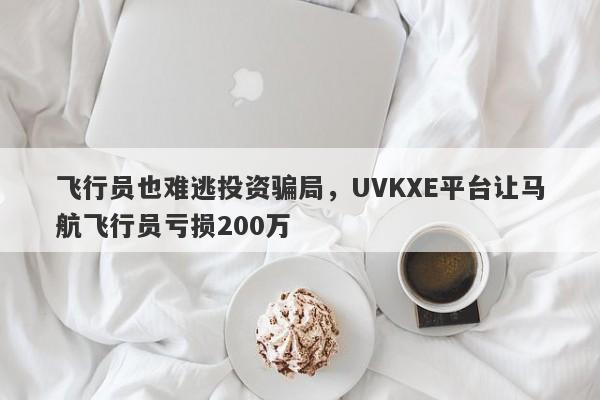 飞行员也难逃投资骗局，UVKXE平台让马航飞行员亏损200万